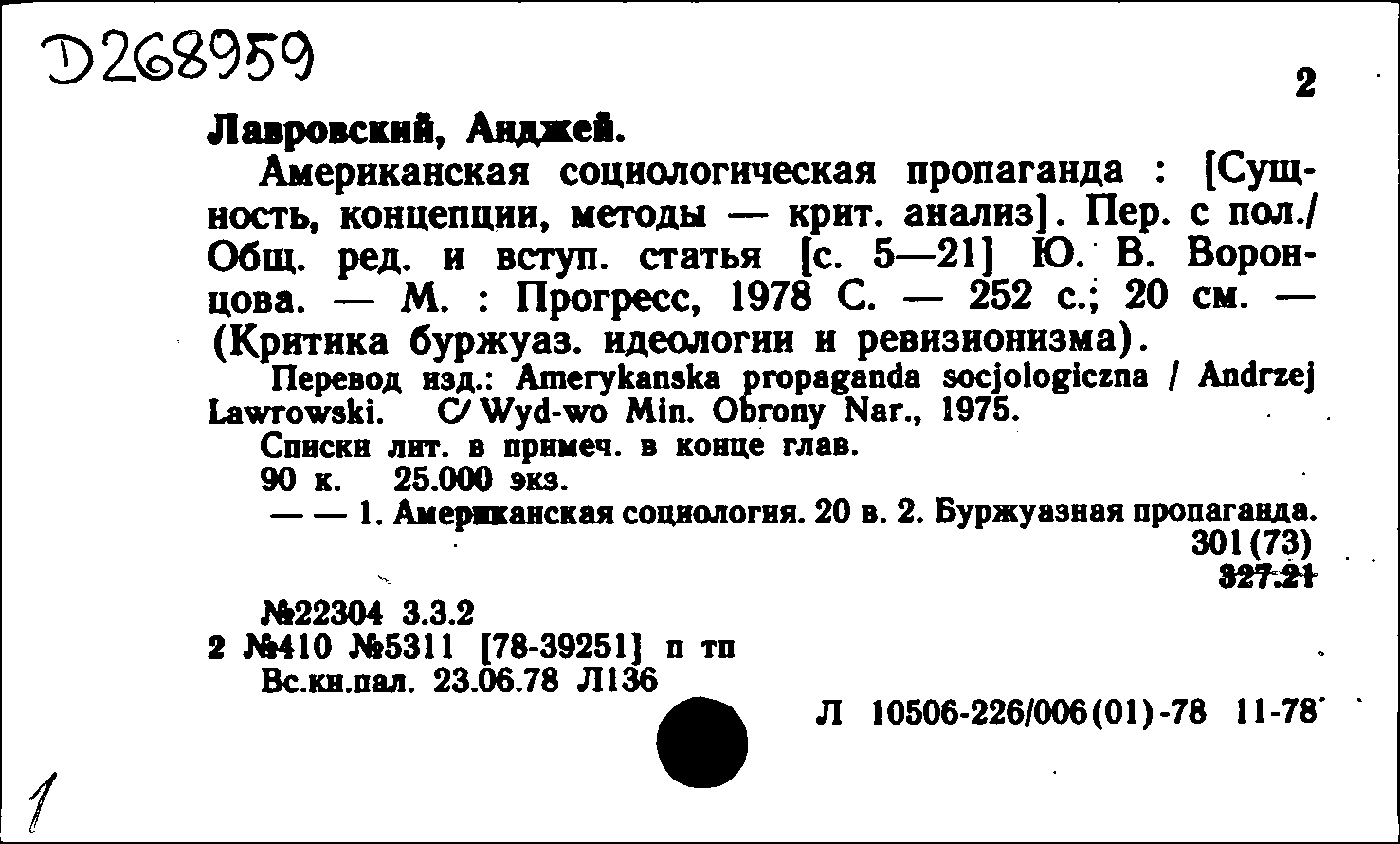 D268959

2

Лавровский, Анджей.

Американская социологическая пропаганда : [Сущность, концепции, методы — крит. анализ]. Пер. с пол./ Общ. ред. и вступ. статья [с. 5—21] Ю. В. Воронцова. — М. : Прогресс, 1978 С. — 252 с.; 20 см. — (Критика буржуаз. идеологии и ревизионизма).

Перевод изд.: Amerykanska propaganda socjologiczna / Andrzej Lawrowski. C/ Wyd-wo Min. Obrony Nar., 1975.

Списки лит. в примеч. в конце глав.

90 к. 25.000 экз.

— — 1. Американская социология. 20 в. 2. Буржуазная пропаганда.

301(73)
327.21

№22304 3.3.2
2 №410 №5311 [78-39251] п тп
Вс.кн.пал. 23.06.78 Л136

Л 10506-226/006(01)-78 11-78

1